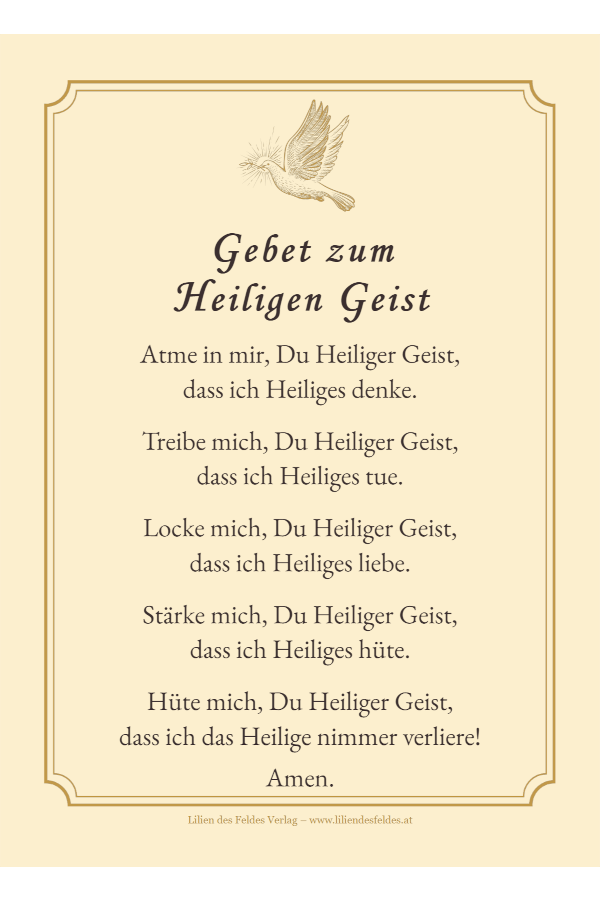 Gebet zum
Heiligen Geist

Atme in mir, Du Heiliger Geist,
dass ich Heiliges denke.

Treibe mich, Du Heiliger Geist,
dass ich Heiliges tue.

Locke mich, Du Heiliger Geist,
dass ich Heiliges liebe.

Stärke mich, Du Heiliger Geist,
dass ich Heiliges hüte.

Hüte mich, Du Heiliger Geist,
dass ich das Heilige nimmer verliere!

Amen.

Lilien des Feldes Verlag – www.liliendesfeldes.at